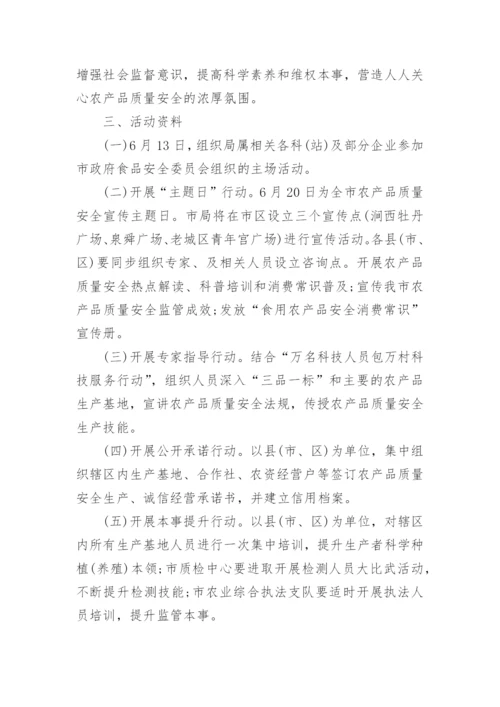 增强社会监督意识，提高科学素养和维权本事，营造人人关心农产品质量安全的浓厚氛围。

三、活动资料

(一)6月13日，组织局属相关各科(站)及部分企业参加市政府食品安全委员会组织的主场活动。

(二)开展“主题日”行动。6月20日为全市农产品质量安全宣传主题日。市局将在市区设立三个宣传点(涧西牡丹广场、泉舜广场、老城区青年宫广场)进行宣传活动。各县(市、区)要同步组织专家、及相关人员设立咨询点。开展农产品质量安全热点解读、科普培训和消费常识普及;宣传我市农产品质量安全监管成效;发放“食用农产品安全消费常识”宣传册。

(三)开展专家指导行动。结合“万名科技人员包万村科技服务行动”，组织人员深入“三品一标”和主要的农产品生产基地，宣讲农产品质量安全法规，传授农产品质量安全生产技能。

(四)开展公开承诺行动。以县(市、区)为单位，集中组织辖区内生产基地、合作社、农资经营户等签订农产品质量安全生产、诚信经营承诺书，并建立信用档案。

(五)开展本事提升行动。以县(市、区)为单位，对辖区内所有生产基地人员进行一次集中培训，提升生产者科学种植(养殖)本领;市质检中心要进取开展检测人员大比武活动，不断提升检测技能;市农业综合执法支队要适时开展执法人员培训，提升监管本事。